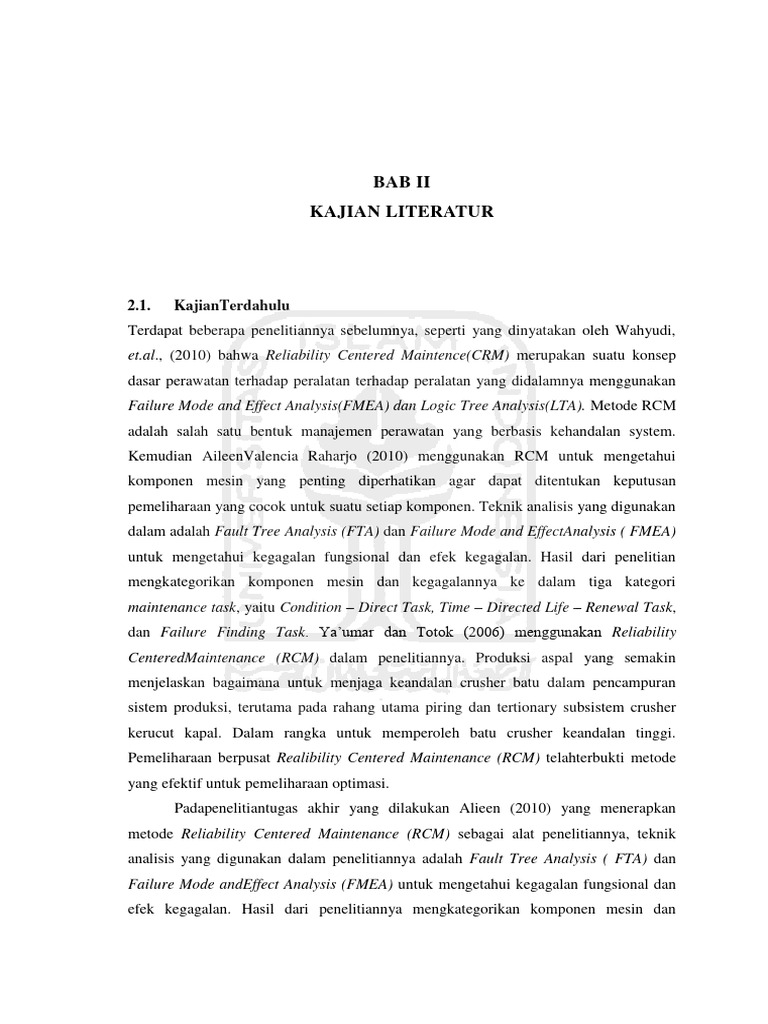 BAB II
KAJIAN LITERATUR

2.1. KajianTerdahulu

Terdapat beberapa penelitiannya sebelumnya, seperti yang dinyatakan oleh Wahyudi, et.al., (2010) bahwa Reliability Centered Maintence(CRM) merupakan suatu konsep dasar perawatan terhadap peralatan terhadap peralatan yang didalamnya menggunakan Failure Mode and Effect Analysis(FMEA) dan Logic Tree Analysis(LTA). Metode RCM adalah salah satu bentuk manajemen perawatan yang berbasis kehandalan system. Kemudian AileenValencia Raharjo (2010) menggunakan RCM untuk mengetahui komponen mesin yang penting diperhatikan agar dapat ditentukan keputusan pemeliharaan yang cocok untuk suatu setiap komponen. Teknik analisis yang digunakan dalam adalah Fault Tree Analysis (FTA) dan Failure Mode and EffectAnalysis ( FMEA) untuk mengetahui kegagalan fungsional dan efek kegagalan. Hasil dari penelitian mengkategorikan komponen mesin dan kegagalannya ke dalam tiga kategori maintenance task, yaitu Condition – Direct Task, Time – Directed Life – Renewal Task, dan Failure Finding Task. Ya'umar dan Totok (2006) menggunakan Reliability CenteredMaintenance (RCM) dalam penelitiannya. Produksi aspal yang semakin menjelaskan bagaimana untuk menjaga keandalan crusher batu dalam pencampuran sistem produksi, terutama pada rahang utama piring dan tertionary subsistem crusher kerucut kapal. Dalam rangka untuk memperoleh batu crusher keandalan tinggi. Pemeliharaan berpusat Realibility Centered Maintenance (RCM) telahterbukti metode yang efektif untuk pemeliharaan optimasi.

Padapenelitiantugas akhir yang dilakukan Alieen (2010) yang menerapkan metode Reliability Centered Maintenance (RCM) sebagai alat penelitiannya, teknik analisis yang digunakan dalam penelitiannya adalah Fault Tree Analysis ( FTA) dan Failure Mode andEffect Analysis (FMEA) untuk mengetahui kegagalan fungsional dan efek kegagalan. Hasil dari penelitiannya mengkategorikan komponen mesin dan